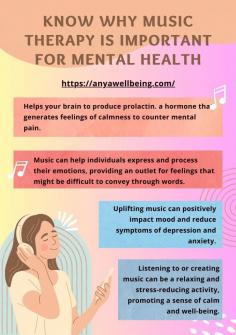 KNOW WHY MUSIC THERAPY IS IMPORTANT FOR MENTAL HEALTH

https://anyawellbeing.com/

Helps your brain to produce prolactin. a hormone tha generates feelings of calmness to counter mental pain.

Music can help individuals express and process their emotions, providing an outlet for feelings that might be difficult to convey through words.

Uplifting music can positively impact mood and reduce symptoms of depression and anxiety.

Listening to or creating music can be a relaxing and stress-reducing activity, promoting a sense of calm and well-being.